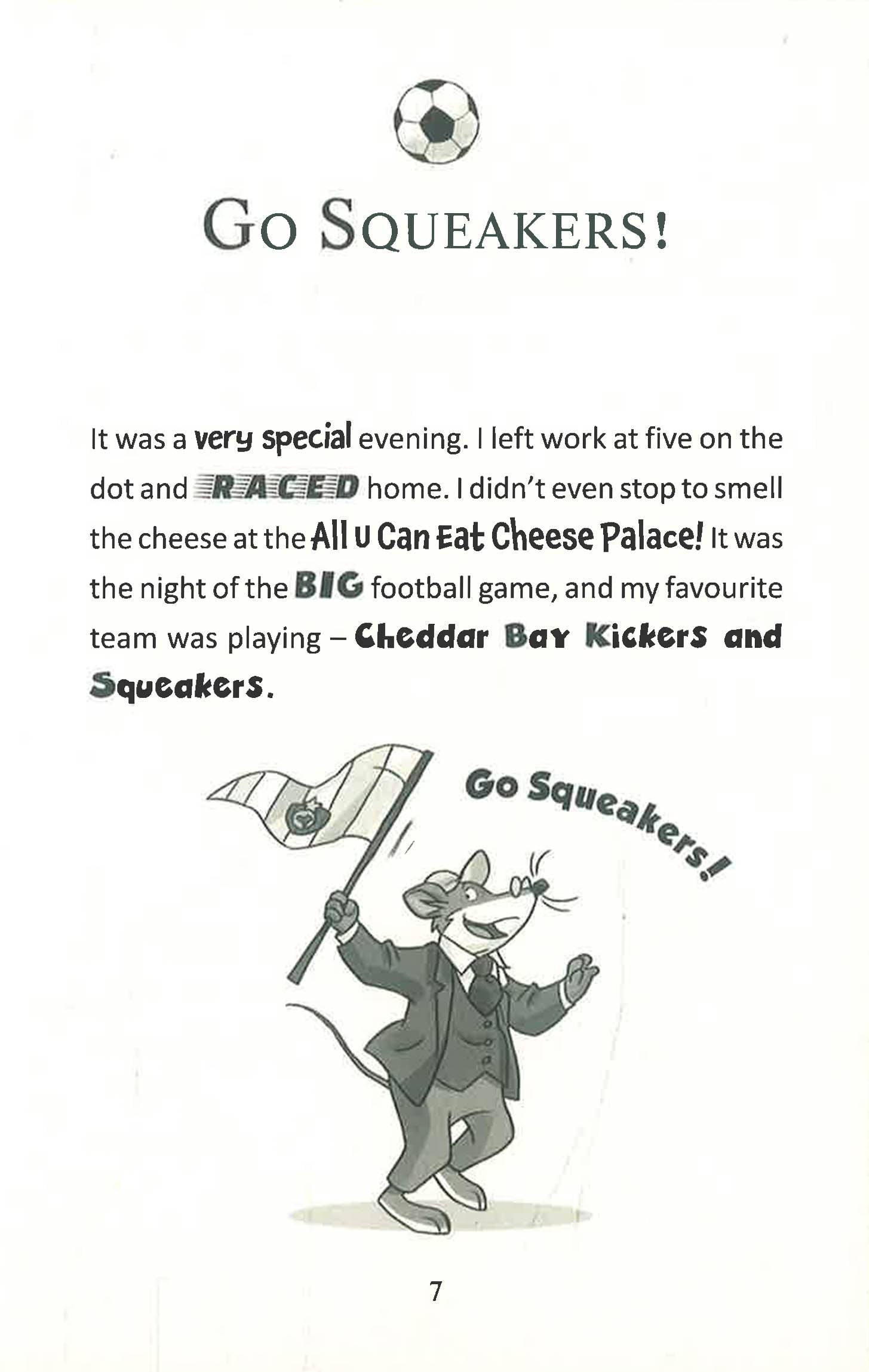 GO SQUEAKERS!

It was a very special evening. I left work at five on the dot and RACED home. I didn't even stop to smell the cheese at the All U Can Eat Cheese Palace! It was the night of the BIG football game, and my favourite team was playing – Cheddar Bay Kickers and Squeakers.

Go Squeakers!

7